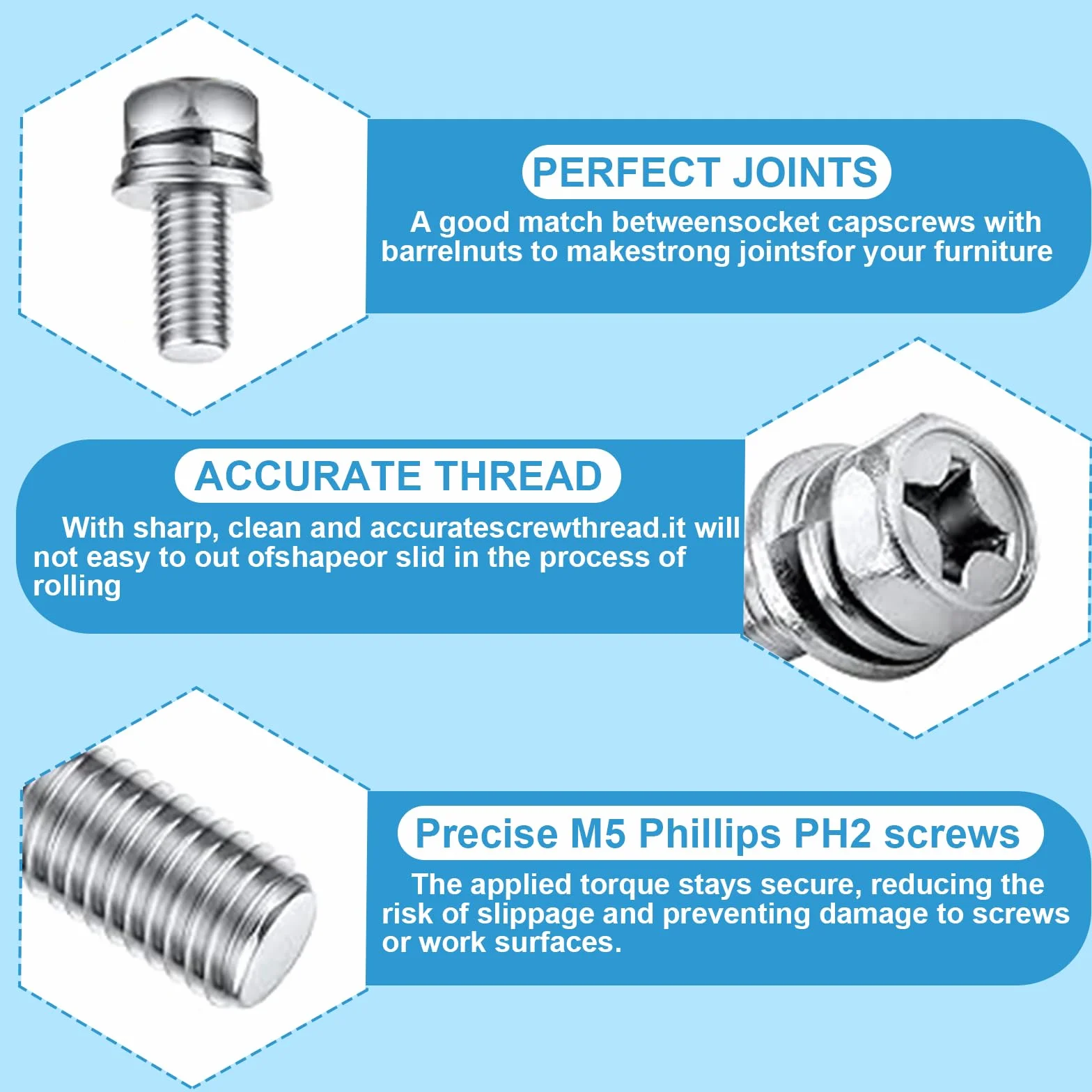 PERFECT JOINTS

A good match betweensocket capscrews with barrelnuts to makestrong jointsfor your furniture

ACCURATE THREAD

With sharp, clean and accuratescrewthread.it will not easy to out ofshapeor slid in the process of rolling

Precise M5 Phillips PH2 screws

The applied torque stays secure, reducing the risk of slippage and preventing damage to screws or work surfaces.